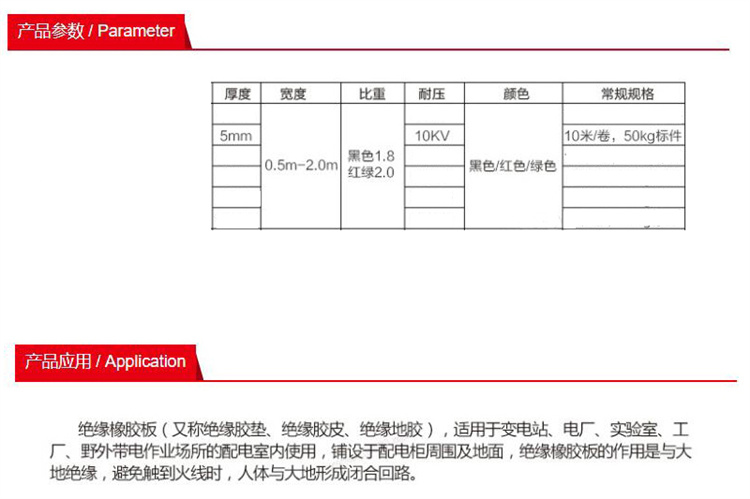 产品参数 / Parameter

| 厚度 | 宽度 | 比重 | 耐压 | 颜色 | 常规规格 |
|---|---|---|---|---|---|
| | 0.5m-2.0m | 黑色1.8 红绿2.0 | | 黑色/红色/绿色 | |
| 5mm | | | 10KV | | 10米/卷，50kg标件 |
| | | | | | |
| | | | | | |
| | | | | | |
| | | | | | |

产品应用 / Application

绝缘橡胶板（又称绝缘胶垫、绝缘胶皮、绝缘地胶），适用于变电站、电厂、实验室、工厂、野外带电作业场所的配电室内使用，铺设于配电柜周围及地面，绝缘橡胶板的作用是与大地绝缘，避免触到火线时，人体与大地形成闭合回路。